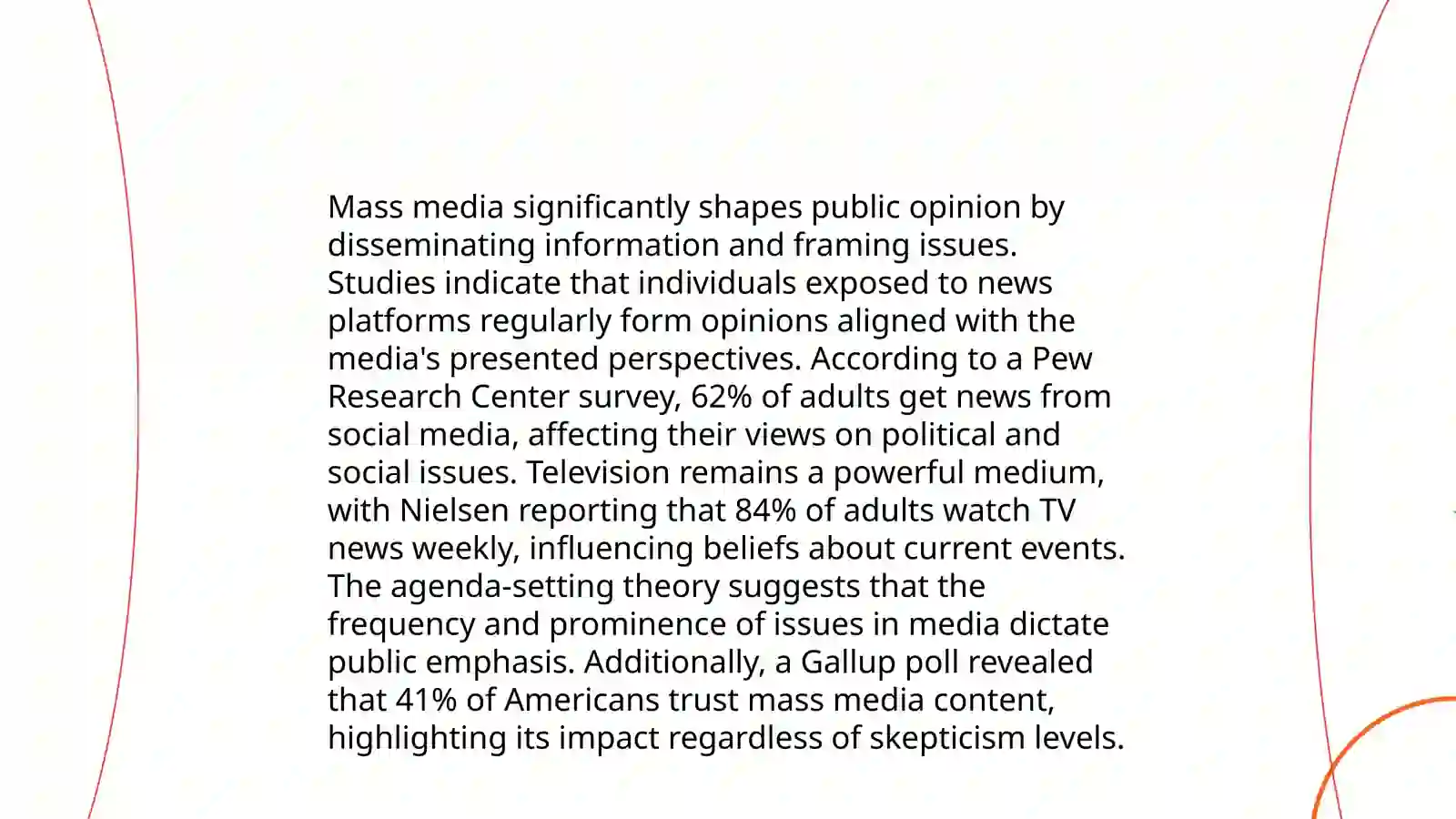 Mass media significantly shapes public opinion by disseminating information and framing issues. Studies indicate that individuals exposed to news platforms regularly form opinions aligned with the media's presented perspectives. According to a Pew Research Center survey, 62% of adults get news from social media, affecting their views on political and social issues. Television remains a powerful medium, with Nielsen reporting that 84% of adults watch TV news weekly, influencing beliefs about current events. The agenda-setting theory suggests that the frequency and prominence of issues in media dictate public emphasis. Additionally, a Gallup poll revealed that 41% of Americans trust mass media content, highlighting its impact regardless of skepticism levels.